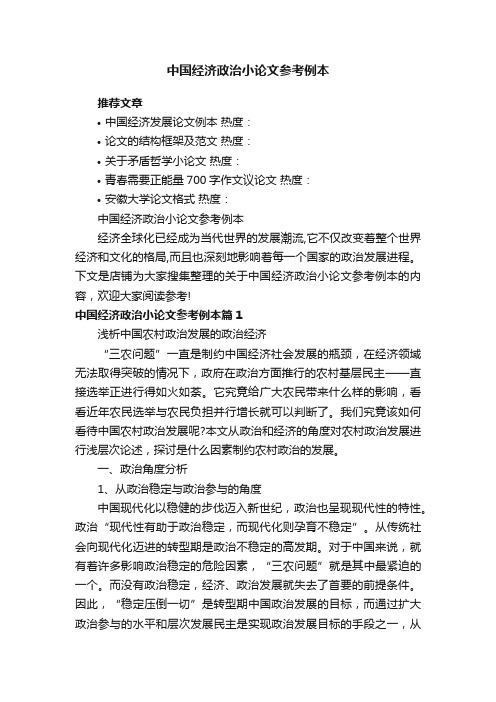 中国经济政治小论文参考例本

推荐文章

• 中国经济发展论文例本 热度：

• 论文的结构框架及范文 热度：

• 关于矛盾哲学小论文 热度：

• 青春需要正能量700字作文议论文 热度：

• 安徽大学论文格式 热度：

中国经济政治小论文参考例本

经济全球化已经成为当代世界的发展潮流,它不仅改变着整个世界经济和文化的格局,而且也深刻地影响着每一个国家的政治发展进程。下文是店铺为大家搜集整理的关于中国经济政治小论文参考例本的内容，欢迎大家阅读参考!

中国经济政治小论文参考例本篇1

浅析中国农村政治发展的政治经济

“三农问题”一直是制约中国经济社会发展的瓶颈，在经济领域无法取得突破的情况下，政府在政治方面推行的农村基层民主——直接选举正进行得如火如荼。它究竟给广大农民带来什么样的影响，看看近年农民选举与农民负担并行增长就可以判断了。我们究竟该如何看待中国农村政治发展呢?本文从政治和经济的角度对农村政治发展进行浅层次论述，探讨是什么因素制约农村政治的发展。

一、政治角度分析

1、从政治稳定与政治参与的角度

中国现代化以稳健的步伐迈入新世纪，政治也呈现现代性的特性。政治“现代性有助于政治稳定，而现代化则孕育不稳定”。从传统社会向现代化迈进的转型期是政治不稳定的高发期。对于中国来说，就有着许多影响政治稳定的危险因素，“三农问题”就是其中最紧迫的一个。而没有政治稳定，经济、政治发展就失去了首要的前提条件。因此，“稳定压倒一切”是转型期中国政治发展的目标，而通过扩大政治参与的水平和层次发展民主是实现政治发展目标的手段之一，从